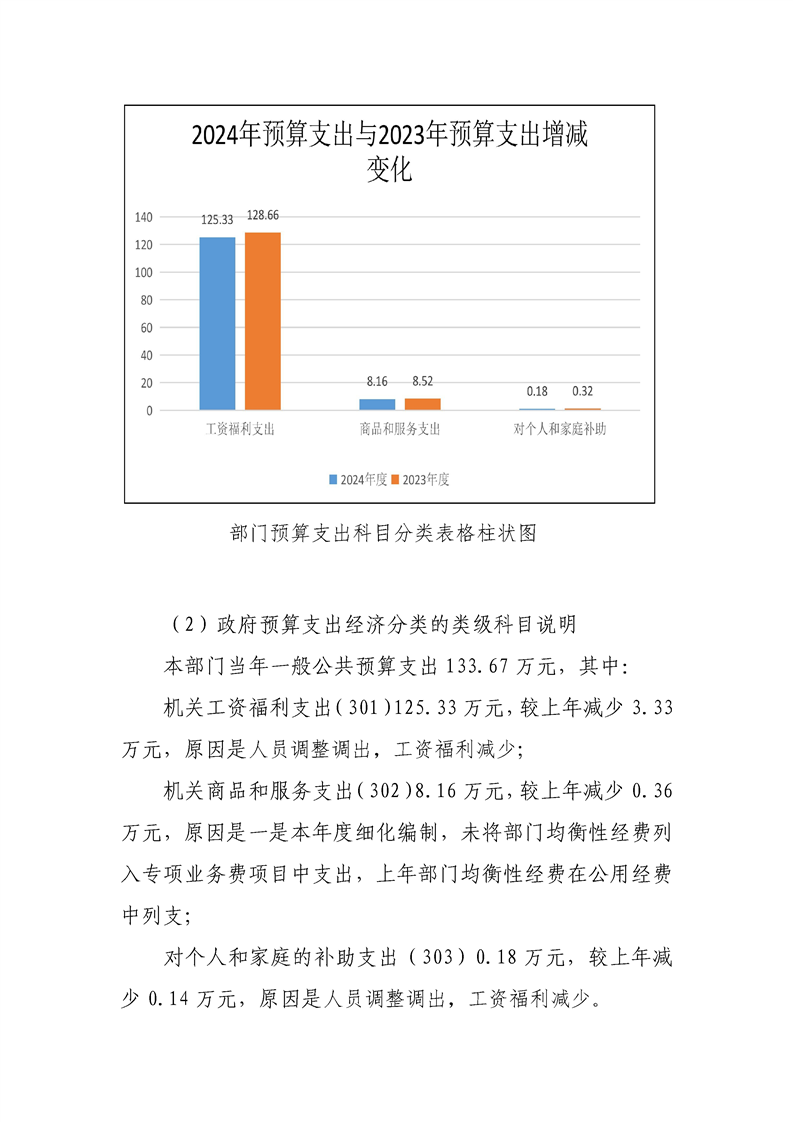 2024年预算支出与2023年预算支出增减变化

140
120
100
80
60
40
20
0

125.33 128.66
8.16 8.52
0.18 0.32

工资福利支出
商品和服务支出
对个人和家庭补助

2024年度 2023年度

部门预算支出科目分类表格柱状图

（2）政府预算支出经济分类的类级科目说明

本部门当年一般公共预算支出 133.67 万元，其中:

机关工资福利支出(301)125.33 万元，较上年减少 3.33 万元，原因是人员调整调出，工资福利减少;

机关商品和服务支出(302)8.16 万元，较上年减少 0.36 万元，原因是一是本年度细化编制，未将部门均衡性经费列入专项业务费项目中支出，上年部门均衡性经费在公用经费中列支;

对个人和家庭的补助支出（303）0.18 万元，较上年减少 0.14 万元，原因是人员调整调出，工资福利减少。